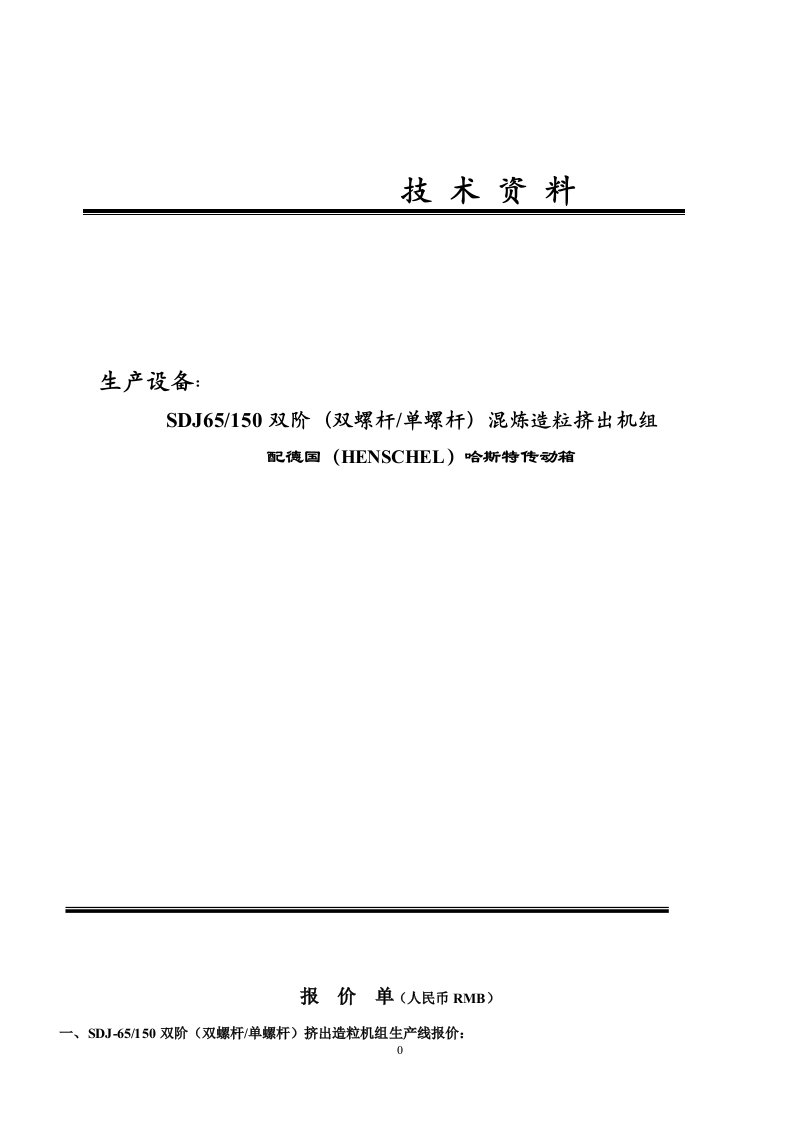 技 术 资 料

生产设备：

SDJ65/150 双阶（双螺杆/单螺杆）混炼造粒挤出机组

配德国（HENSCHEL）哈斯特传动箱

报 价 单（人民币 RMB）

一、SDJ-65/150 双阶（双螺杆/单螺杆）挤出造粒机组生产线报价：

0